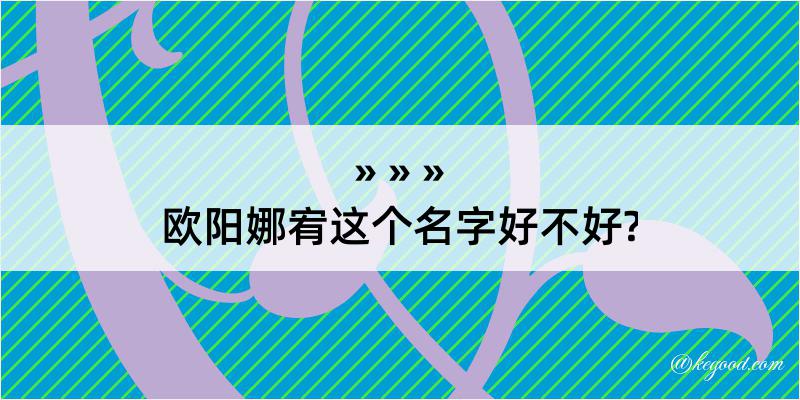 » » »
欧阳娜宥这个名字好不好?

@kegood.com